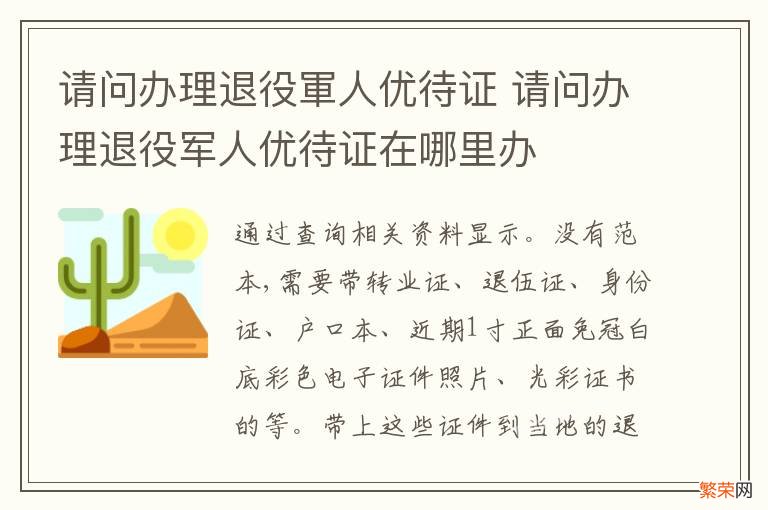 请问办理退役軍人优待证 请问办理退役军人优待证在哪里办

通过查询相关资料显示。没有范本，需要带转业证、退伍证、身份证、户口本、近期1寸正面免冠白底彩色电子证件照片、光彩证书的等。带上这些证件到当地的退

繁荣网